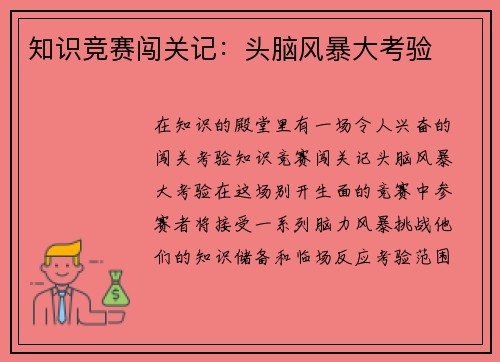 知识竞赛闯关记：头脑风暴大考验

在知识的殿堂里有一场令人兴奋的闯关考验知识竞赛闯关记头脑风暴大考验在这场别开生面的竞赛中参赛者将接受一系列脑力风暴挑战他们的知识储备和临场反应考验范围

$